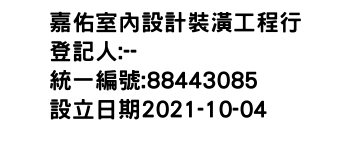 嘉佑室內設計裝潢工程行
登記人:--
統一編號:88443085
設立日期2021-10-04